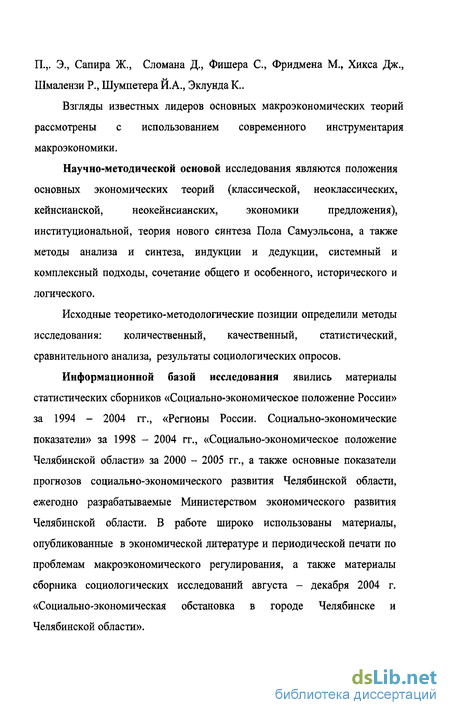 П.,. Э., Сапира Ж., Сломана Д., Фишера С., Фридмена М., Хикса Дж., Шмалензи Р., Шумпетера Й.А., Эклунда К..

Взгляды известных лидеров основных макроэкономических теорий рассмотрены с использованием современного инструментария макроэкономики.

Научно-методической основой исследования являются положения основных экономических теорий (классической, неоклассических, кейнсианской, неокейнсианских, экономики предложения), институциональной, теория нового синтеза Пола Самуэльсона, а также методы анализа и синтеза, индукции и дедукции, системный и комплексный подходы, сочетание общего и особенного, исторического и логического.

Исходные теоретико-методологические позиции определили методы исследования: количественный, качественный, статистический, сравнительного анализа, результаты социологических опросов.

Информационной базой исследования явились материалы статистических сборников «Социально-экономическое положение России» за 1994 – 2004 гг., «Регионы России. Социально-экономические показатели» за 1998 – 2004 гг., «Социально-экономическое положение Челябинской области» за 2000 – 2005 гг., а также основные показатели прогнозов социально-экономического развития Челябинской области, ежегодно разрабатываемые Министерством экономического развития Челябинской области. В работе широко использованы материалы, опубликованные в экономической литературе и периодической печати по проблемам макроэкономического регулирования, а также материалы сборника социологических исследований августа – декабря 2004 г. «Социально-экономическая обстановка в городе Челябинске и Челябинской области».

dsLib.net
библиотека диссертаций